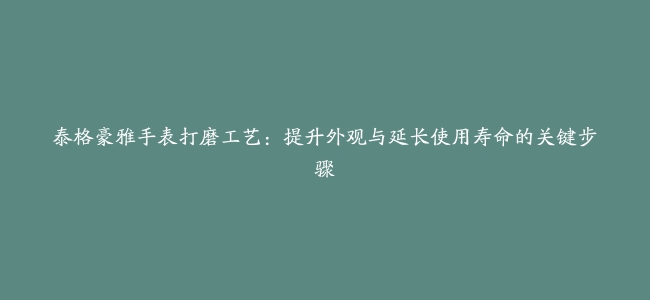 泰格豪雅手表打磨工艺：提升外观与延长使用寿命的关键步骤